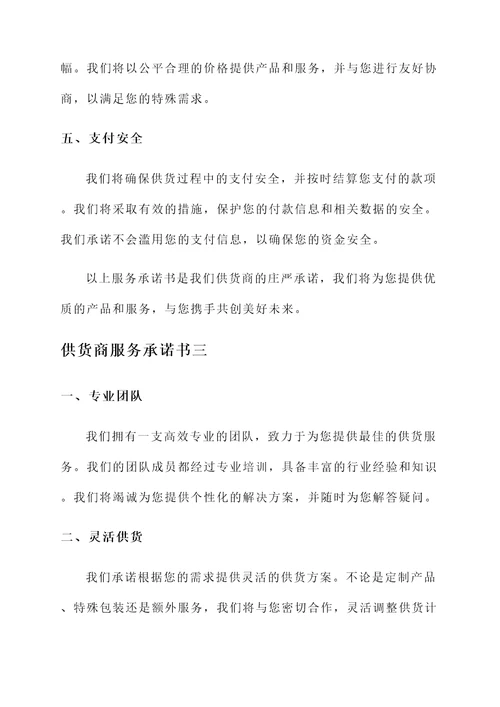 幅。我们将以公平合理的价格提供产品和服务，并与您进行友好协商，以满足您的特殊需求。

五、支付安全

我们将确保供货过程中的支付安全，并按时结算您支付的款项。我们将采取有效的措施，保护您的付款信息和相关数据的安全。我们承诺不会滥用您的支付信息，以确保您的资金安全。

以上服务承诺书是我们供货商的庄严承诺，我们将为您提供优质的产品和服务，与您携手共创美好未来。

供货商服务承诺书三

一、专业团队

我们拥有一支高效专业的团队，致力于为您提供最佳的供货服务。我们的团队成员都经过专业培训，具备丰富的行业经验和知识。我们将竭诚为您提供个性化的解决方案，并随时为您解答疑问。

二、灵活供货

我们承诺根据您的需求提供灵活的供货方案。不论是定制产品、特殊包装还是额外服务，我们将与您密切合作，灵活调整供货计